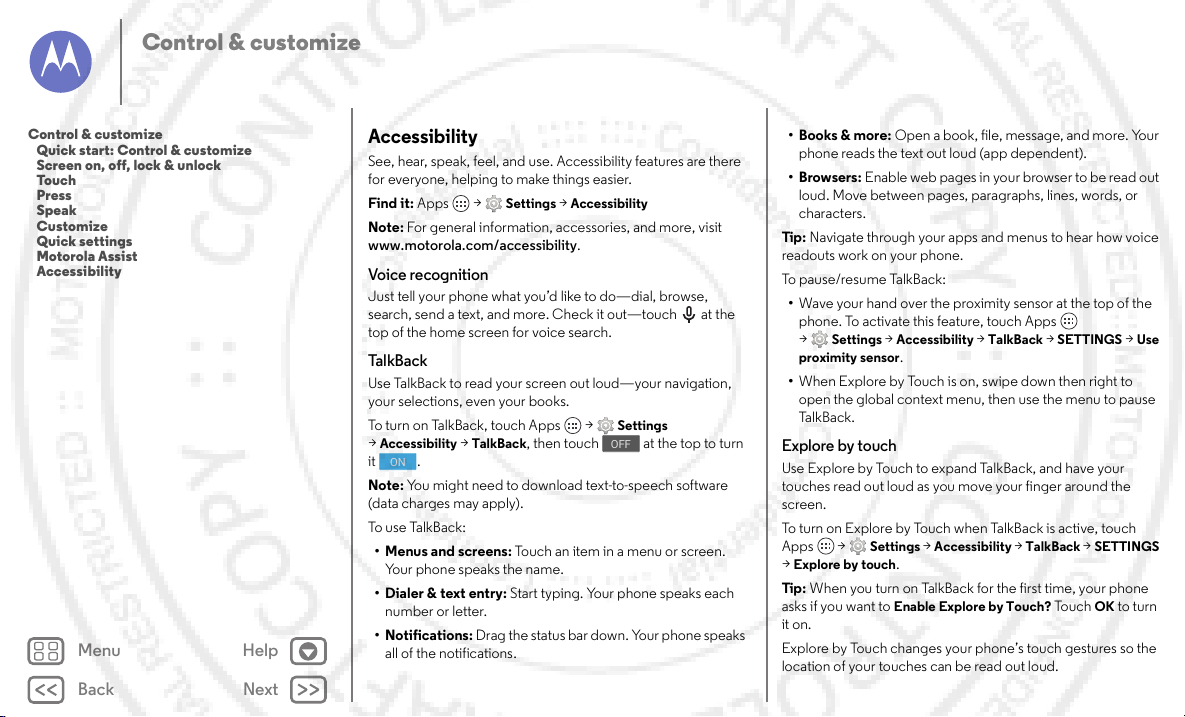 Control & customize

Control & customize
Quick start: Control & customize
Screen on, off, lock & unlock
Touch
Press
Speak
Customize
Quick settings
Motorola Assist
Accessibility

Menu
Help
Back
Next

Accessibility
See, hear, speak, feel, and use. Accessibility features are there for everyone, helping to make things easier.

Find it: Apps → Settings → Accessibility

Note: For general information, accessories, and more, visit www.motorola.com/accessibility.

Voice recognition
Just tell your phone what you'd like to do—dial, browse, search, send a text, and more. Check it out—touch at the top of the home screen for voice search.

TalkBack
Use TalkBack to read your screen out loud—your navigation, your selections, even your books.

To turn on TalkBack, touch Apps → Settings → Accessibility → TalkBack, then touch OFF at the top to turn it ON.

Note: You might need to download text-to-speech software (data charges may apply).

To use TalkBack:

• Menus and screens: Touch an item in a menu or screen. Your phone speaks the name.

• Dialer & text entry: Start typing. Your phone speaks each number or letter.

• Notifications: Drag the status bar down. Your phone speaks all of the notifications.

• Books & more: Open a book, file, message, and more. Your phone reads the text out loud (app dependent).

• Browsers: Enable web pages in your browser to be read out loud. Move between pages, paragraphs, lines, words, or characters.

Tip: Navigate through your apps and menus to hear how voice readouts work on your phone.

To pause/resume TalkBack:

• Wave your hand over the proximity sensor at the top of the phone. To activate this feature, touch Apps → Settings → Accessibility → TalkBack → SETTINGS → Use proximity sensor.

• When Explore by Touch is on, swipe down then right to open the global context menu, then use the menu to pause TalkBack.

Explore by touch
Use Explore by Touch to expand TalkBack, and have your touches read out loud as you move your finger around the screen.

To turn on Explore by Touch when TalkBack is active, touch Apps → Settings → Accessibility → TalkBack → SETTINGS → Explore by touch.

Tip: When you turn on TalkBack for the first time, your phone asks if you want to Enable Explore by Touch? Touch OK to turn it on.

Explore by Touch changes your phone's touch gestures so the location of your touches can be read out loud.